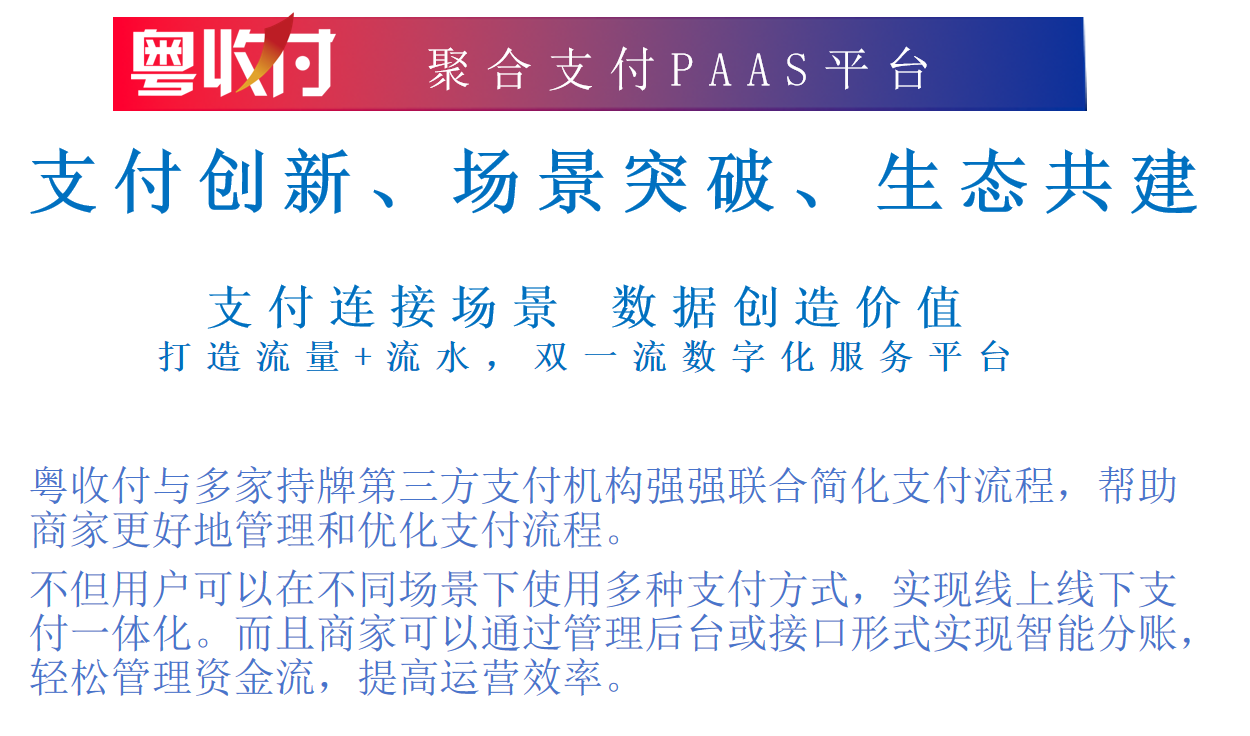 粤收付 聚合支付PAAS平台

支付创新、场景突破、生态共建

支付连接场景 数据创造价值
打造流量+流水，双一流数字化服务平台

粤收付与多家持牌第三方支付机构强强联合简化支付流程，帮助商家更好地管理和优化支付流程。

不但用户可以在不同场景下使用多种支付方式，实现线上线下支付一体化。而且商家可以通过管理后台或接口形式实现智能分账，轻松管理资金流，提高运营效率。